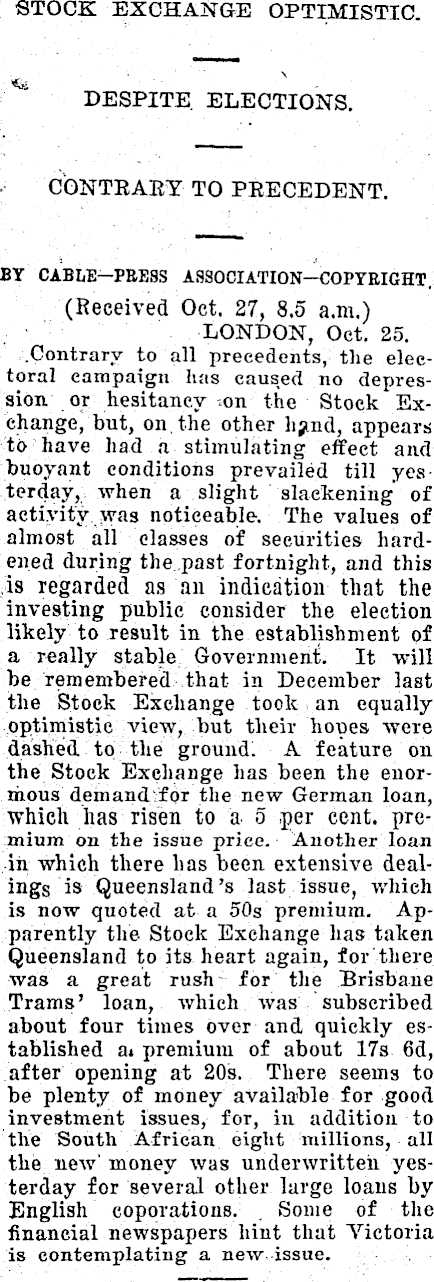 STOCK EXCHANGE OPTIMISTIC.

DESPITE ELECTIONS.

CONTRARY TO PRECEDENT.

BY CABLE—PRESS ASSOCIATION—COPYRIGHT.

(Received Oct. 27, 8.5 a.m.)
LONDON, Oct. 25.

Contrary to all precedents, the electoral campaign has caused no depression or hesitancy on the Stock Exchange, but, on the other hand, appears to have had a stimulating effect and buoyant conditions prevailed till yesterday, when a slight slackening of activity was noticeable. The values of almost all classes of securities hardened during the past fortnight, and this is regarded as an indication that the investing public consider the election likely to result in the establishment of a really stable Government. It will be remembered that in December last the Stock Exchange took an equally optimistic view, but their hopes were dashed to the ground. A feature on the Stock Exchange has been the enormous demand for the new German loan, which has risen to a 5 per cent. premium on the issue price. Another loan in which there has been extensive dealings is Queensland's last issue, which is now quoted at a 50s premium. Apparently the Stock Exchange has taken Queensland to its heart again, for there was a great rush for the Brisbane Trams' loan, which was subscribed about four times over and quickly established a premium of about 17s 6d, after opening at 20s. There seems to be plenty of money available for good investment issues, for, in addition to the South African eight millions, all the new money was underwritten yesterday for several other large loans by English coporations. Some of the financial newspapers hint that Victoria is contemplating a new issue.